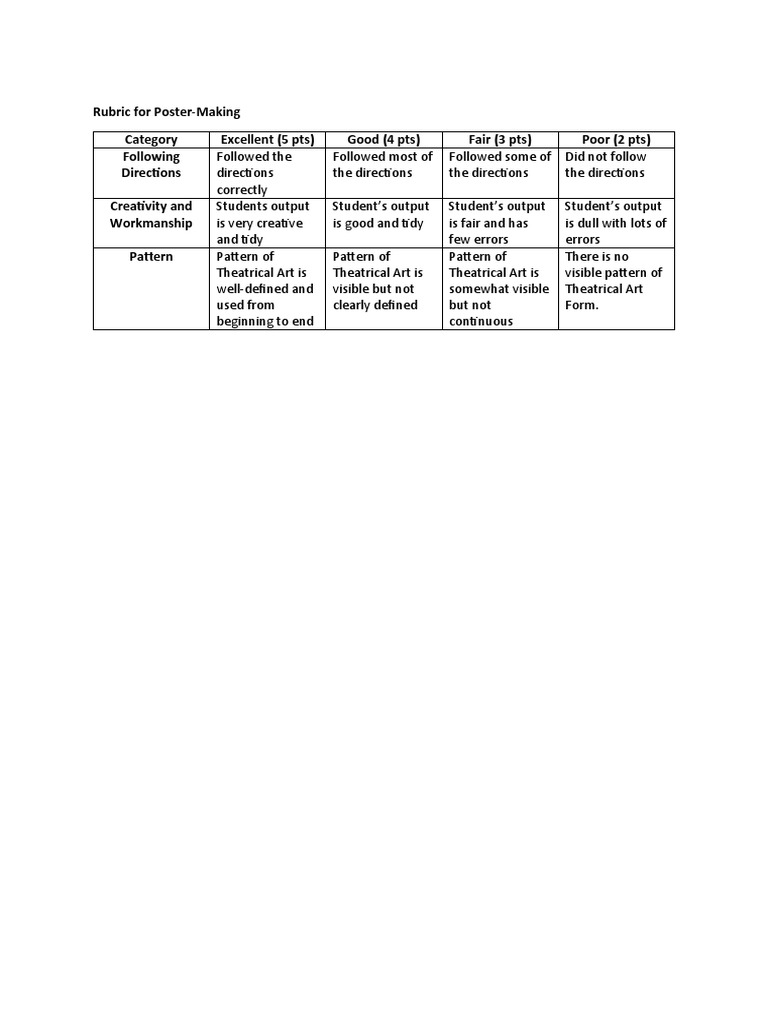 Rubric for Poster-Making

| Category | Excellent (5 pts) | Good (4 pts) | Fair (3 pts) | Poor (2 pts) |
|---|---|---|---|---|
| Following Directions | Followed the directions correctly | Followed most of the directions | Followed some of the directions | Did not follow the directions |
| Creativity and Workmanship | Students output is very creative and tidy | Student's output is good and tidy | Student's output is fair and has few errors | Student's output is dull with lots of errors |
| Pattern | Pattern of Theatrical Art is well-defined and used from beginning to end | Pattern of Theatrical Art is visible but not clearly defined | Pattern of Theatrical Art is somewhat visible but not continuous | There is no visible pattern of Theatrical Art Form. |